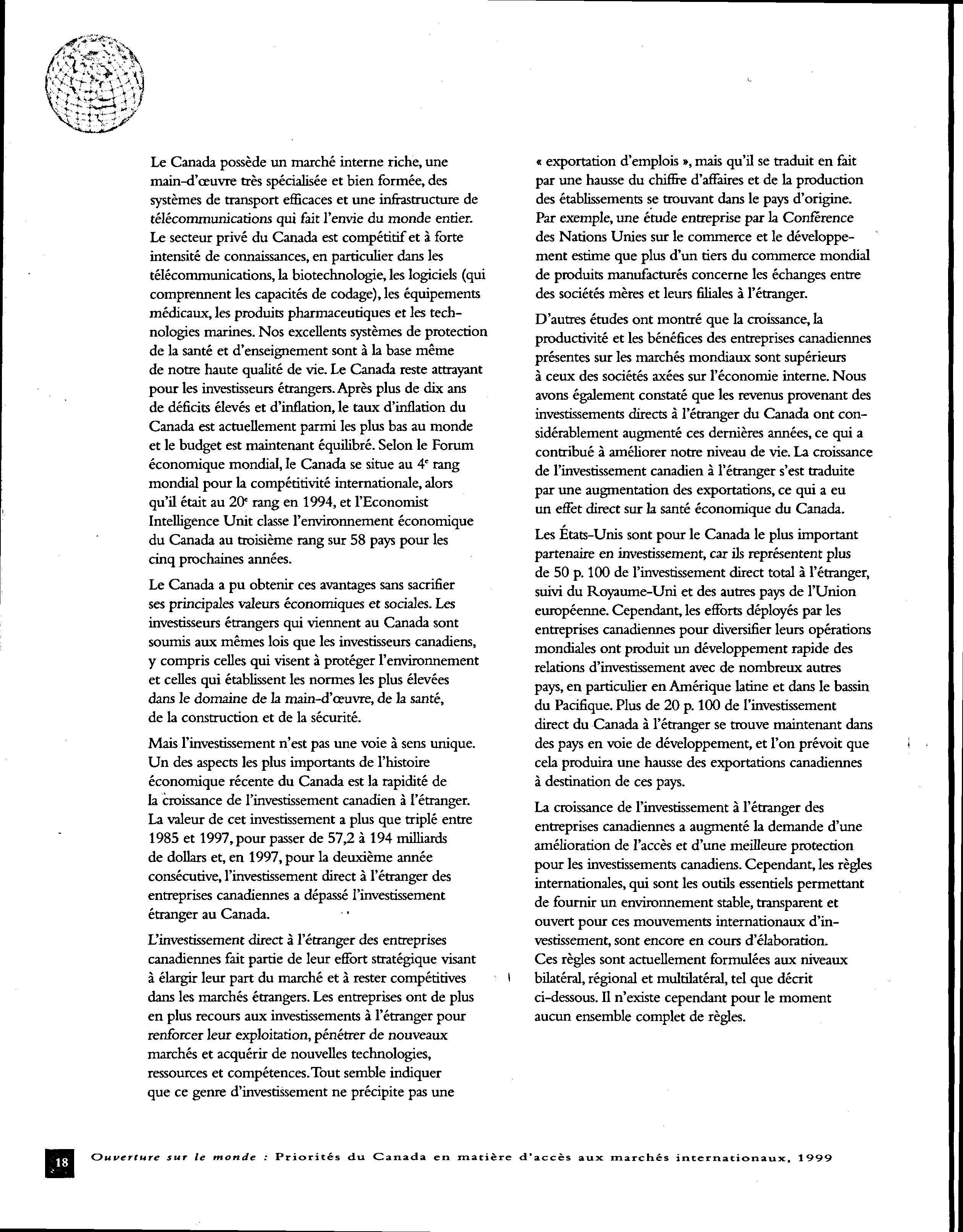 Le Canada possède un marché interne riche, une main-d'œuvre très spécialisée et bien formée, des systèmes de transport efficaces et une infrastructure de télécommunications qui fait l'envie du monde entier. Le secteur privé du Canada est compétitif et à forte intensité de connaissances, en particulier dans les télécommunications, la biotechnologie, les logiciels (qui comprennent les capacités de codage), les équipements médicaux, les produits pharmaceutiques et les technologies marines. Nos excellents systèmes de protection de la santé et d'enseignement sont à la base même de notre haute qualité de vie. Le Canada reste attrayant pour les investisseurs étrangers. Après plus de dix ans de déficits élevés et d'inflation, le taux d'inflation du Canada est actuellement parmi les plus bas au monde et le budget est maintenant équilibré. Selon le Forum économique mondial, le Canada se situe au $4^e$ rang mondial pour la compétitivité internationale, alors qu'il était au $20^e$ rang en 1994, et l'Economist Intelligence Unit classe l'environnement économique du Canada au troisième rang sur 58 pays pour les cinq prochaines années.

Le Canada a pu obtenir ces avantages sans sacrifier ses principales valeurs économiques et sociales. Les investisseurs étrangers qui viennent au Canada sont soumis aux mêmes lois que les investisseurs canadiens, y compris celles qui visent à protéger l'environnement et celles qui établissent les normes les plus élevées dans le domaine de la main-d'œuvre, de la santé, de la construction et de la sécurité.

Mais l'investissement n'est pas une voie à sens unique. Un des aspects les plus importants de l'histoire économique récente du Canada est la rapidité de la croissance de l'investissement canadien à l'étranger. La valeur de cet investissement a plus que triplé entre 1985 et 1997, pour passer de 57,2 à 194 milliards de dollars et, en 1997, pour la deuxième année consécutive, l'investissement direct à l'étranger des entreprises canadiennes a dépassé l'investissement étranger au Canada.

L'investissement direct à l'étranger des entreprises canadiennes fait partie de leur effort stratégique visant à élargir leur part du marché et à rester compétitives dans les marchés étrangers. Les entreprises ont de plus en plus recours aux investissements à l'étranger pour renforcer leur exploitation, pénétrer de nouveaux marchés et acquérir de nouvelles technologies, ressources et compétences. Tout semble indiquer que ce genre d'investissement ne précipite pas une « exportation d'emplois », mais qu'il se traduit en fait par une hausse du chiffre d'affaires et de la production des établissements se trouvant dans le pays d'origine. Par exemple, une étude entreprise par la Conférence des Nations Unies sur le commerce et le développement estime que plus d'un tiers du commerce mondial de produits manufacturés concerne les échanges entre des sociétés mères et leurs filiales à l'étranger.

D'autres études ont montré que la croissance, la productivité et les bénéfices des entreprises canadiennes présentes sur les marchés mondiaux sont supérieurs à ceux des sociétés axées sur l'économie interne. Nous avons également constaté que les revenus provenant des investissements directs à l'étranger du Canada ont considérablement augmenté ces dernières années, ce qui a contribué à améliorer notre niveau de vie. La croissance de l'investissement canadien à l'étranger s'est traduite par une augmentation des exportations, ce qui a eu un effet direct sur la santé économique du Canada.

Les États-Unis sont pour le Canada le plus important partenaire en investissement, car ils représentent plus de 50 p. 100 de l'investissement direct total à l'étranger, suivi du Royaume-Uni et des autres pays de l'Union européenne. Cependant, les efforts déployés par les entreprises canadiennes pour diversifier leurs opérations mondiales ont produit un développement rapide des relations d'investissement avec de nombreux autres pays, en particulier en Amérique latine et dans le bassin du Pacifique. Plus de 20 p. 100 de l'investissement direct du Canada à l'étranger se trouve maintenant dans des pays en voie de développement, et l'on prévoit que cela produira une hausse des exportations canadiennes à destination de ces pays.

La croissance de l'investissement à l'étranger des entreprises canadiennes a augmenté la demande d'une amélioration de l'accès et d'une meilleure protection pour les investissements canadiens. Cependant, les règles internationales, qui sont les outils essentiels permettant de fournir un environnement stable, transparent et ouvert pour ces mouvements internationaux d'investissement, sont encore en cours d'élaboration. Ces règles sont actuellement formulées aux niveaux bilatéral, régional et multilatéral, tel que décrit ci-dessous. Il n'existe cependant pour le moment aucun ensemble complet de règles.

18 Ouverture sur le monde : Priorités du Canada en matière d'accès aux marchés internationaux, 1999